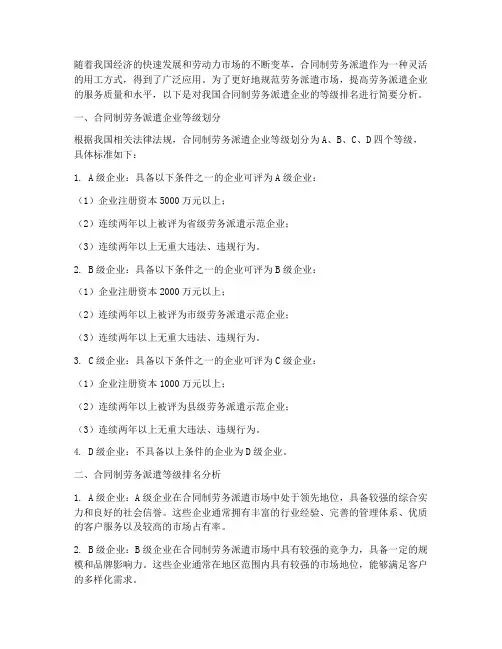 随着我国经济的快速发展和劳动力市场的不断变革，合同制劳务派遣作为一种灵活的用工方式，得到了广泛应用。为了更好地规范劳务派遣市场，提高劳务派遣企业的服务质量和水平，以下是对我国合同制劳务派遣企业的等级排名进行简要分析。

一、合同制劳务派遣企业等级划分

根据我国相关法律法规，合同制劳务派遣企业等级划分为A、B、C、D四个等级，具体标准如下：

1. A级企业：具备以下条件之一的企业可评为A级企业：

（1）企业注册资本5000万元以上；

（2）连续两年以上被评为省级劳务派遣示范企业；

（3）连续两年以上无重大违法、违规行为。

2. B级企业：具备以下条件之一的企业可评为B级企业：

（1）企业注册资本2000万元以上；

（2）连续两年以上被评为市级劳务派遣示范企业；

（3）连续两年以上无重大违法、违规行为。

3. C级企业：具备以下条件之一的企业可评为C级企业：

（1）企业注册资本1000万元以上；

（2）连续两年以上被评为县级劳务派遣示范企业；

（3）连续两年以上无重大违法、违规行为。

4. D级企业：不具备以上条件的企业为D级企业。

二、合同制劳务派遣等级排名分析

1. A级企业：A级企业在合同制劳务派遣市场中处于领先地位，具备较强的综合实力和良好的社会信誉。这些企业通常拥有丰富的行业经验、完善的管理体系、优质的客户服务以及较高的市场占有率。

2. B级企业：B级企业在合同制劳务派遣市场中具有较强的竞争力，具备一定的规模和品牌影响力。这些企业通常在地区范围内具有较强的市场地位，能够满足客户的多样化需求。